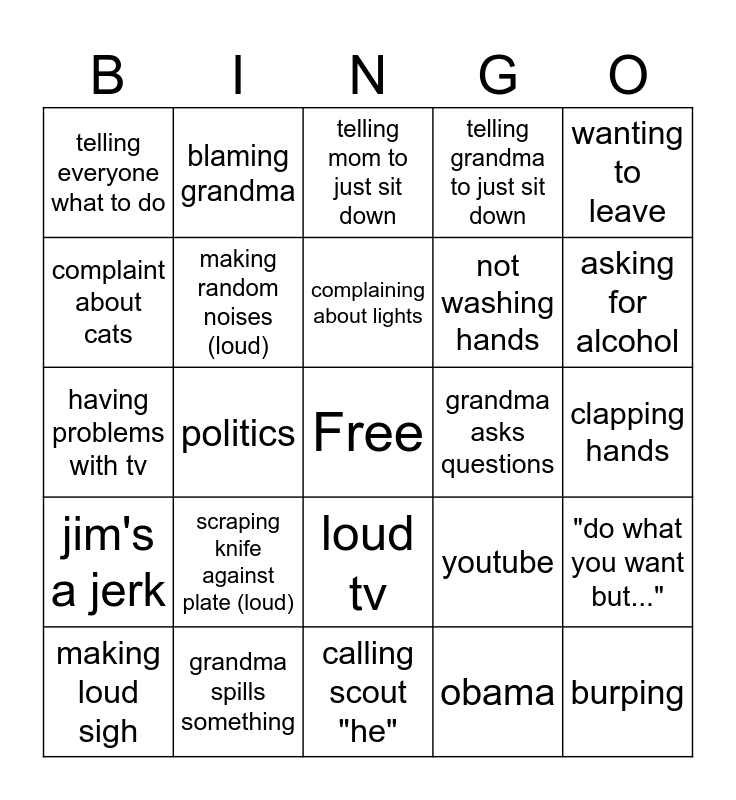 | B | I | N | G | O |
|---|---|---|---|---|
| telling everyone what to do | blaming grandma | telling mom to just sit down | telling grandma to just sit down | wanting to leave |
| complaint about cats | making random noises (loud) | complaining about lights | not washing hands | asking for alcohol |
| having problems with tv | politics | Free | grandma asks questions | clapping hands |
| jim's a jerk | scraping knife against plate (loud) | loud tv | youtube | "do what you want but..." |
| making loud sigh | grandma spills something | calling scout "he" | obama | burping |